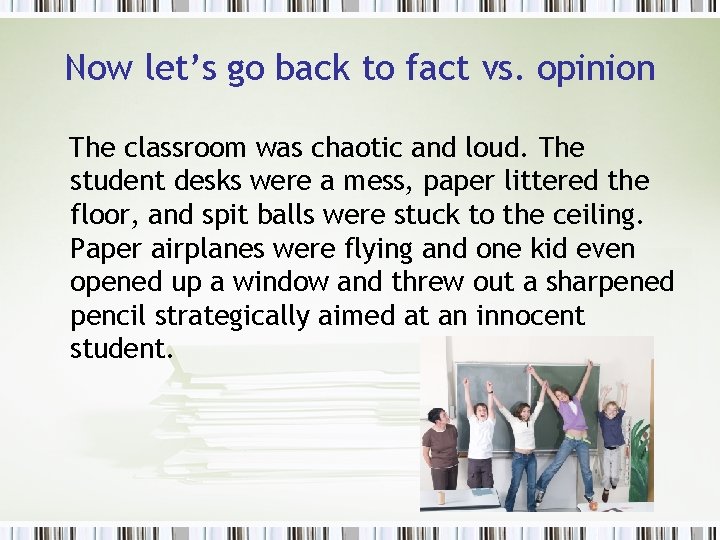 Now let's go back to fact vs. opinion

The classroom was chaotic and loud. The student desks were a mess, paper littered the floor, and spit balls were stuck to the ceiling. Paper airplanes were flying and one kid even opened up a window and threw out a sharpened pencil strategically aimed at an innocent student.